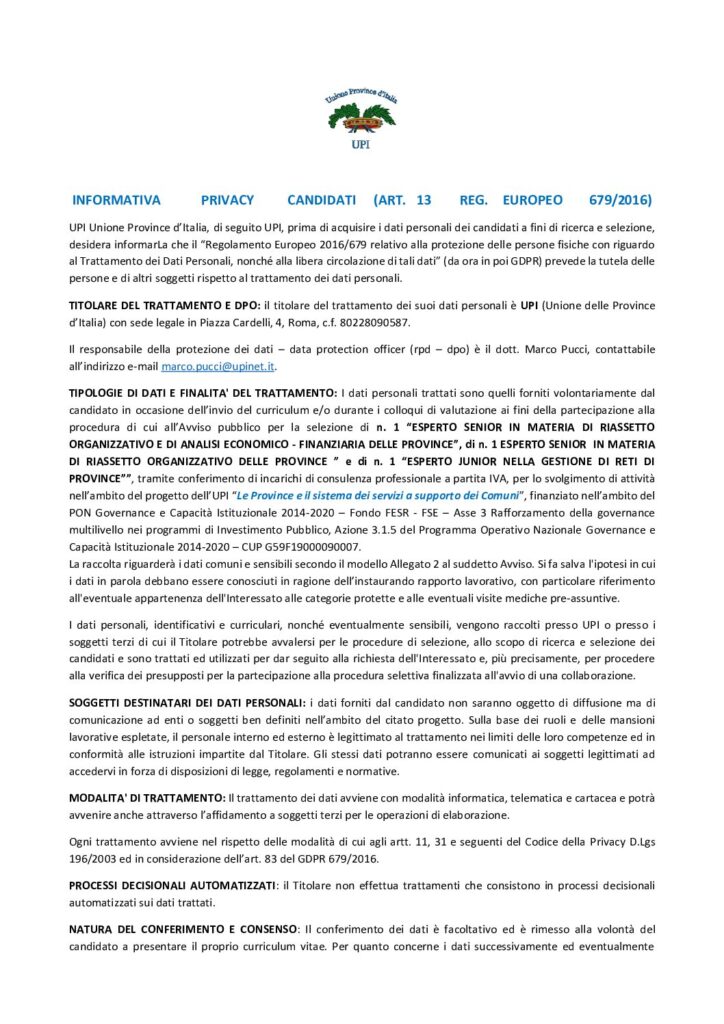 Unione Province d'Italia
UPI

INFORMATIVA PRIVACY CANDIDATI (ART. 13 REG. EUROPEO 679/2016)

UPI Unione Province d'Italia, di seguito UPI, prima di acquisire i dati personali dei candidati a fini di ricerca e selezione, desidera informarLa che il "Regolamento Europeo 2016/679 relativo alla protezione delle persone fisiche con riguardo al Trattamento dei Dati Personali, nonché alla libera circolazione di tali dati" (da ora in poi GDPR) prevede la tutela delle persone e di altri soggetti rispetto al trattamento dei dati personali.

TITOLARE DEL TRATTAMENTO E DPO: il titolare del trattamento dei suoi dati personali è UPI (Unione delle Province d'Italia) con sede legale in Piazza Cardelli, 4, Roma, c.f. 80228090587.

Il responsabile della protezione dei dati – data protection officer (rpd – dpo) è il dott. Marco Pucci, contattabile all'indirizzo e-mail marco.pucci@upinet.it.

TIPOLOGIE DI DATI E FINALITA' DEL TRATTAMENTO: I dati personali trattati sono quelli forniti volontariamente dal candidato in occasione dell'invio del curriculum e/o durante i colloqui di valutazione ai fini della partecipazione alla procedura di cui all'Avviso pubblico per la selezione di n. 1 "ESPERTO SENIOR IN MATERIA DI RIASSETTO ORGANIZZATIVO E DI ANALISI ECONOMICO - FINANZIARIA DELLE PROVINCE", di n. 1 ESPERTO SENIOR IN MATERIA DI RIASSETTO ORGANIZZATIVO DELLE PROVINCE " e di n. 1 "ESPERTO JUNIOR NELLA GESTIONE DI RETI DI PROVINCE"", tramite conferimento di incarichi di consulenza professionale a partita IVA, per lo svolgimento di attività nell'ambito del progetto dell'UPI "Le Province e il sistema dei servizi a supporto dei Comuni", finanziato nell'ambito del PON Governance e Capacità Istituzionale 2014-2020 – Fondo FESR - FSE – Asse 3 Rafforzamento della governance multilivello nei programmi di Investimento Pubblico, Azione 3.1.5 del Programma Operativo Nazionale Governance e Capacità Istituzionale 2014-2020 – CUP G59F19000090007.
La raccolta riguarderà i dati comuni e sensibili secondo il modello Allegato 2 al suddetto Avviso. Si fa salva l'ipotesi in cui i dati in parola debbano essere conosciuti in ragione dell'instaurando rapporto lavorativo, con particolare riferimento all'eventuale appartenenza dell'Interessato alle categorie protette e alle eventuali visite mediche pre-assuntive.

I dati personali, identificativi e curriculari, nonché eventualmente sensibili, vengono raccolti presso UPI o presso i soggetti terzi di cui il Titolare potrebbe avvalersi per le procedure di selezione, allo scopo di ricerca e selezione dei candidati e sono trattati ed utilizzati per dar seguito alla richiesta dell'Interessato e, più precisamente, per procedere alla verifica dei presupposti per la partecipazione alla procedura selettiva finalizzata all'avvio di una collaborazione.

SOGGETTI DESTINATARI DEI DATI PERSONALI: i dati forniti dal candidato non saranno oggetto di diffusione ma di comunicazione ad enti o soggetti ben definiti nell'ambito del citato progetto. Sulla base dei ruoli e delle mansioni lavorative espletate, il personale interno ed esterno è legittimato al trattamento nei limiti delle loro competenze ed in conformità alle istruzioni impartite dal Titolare. Gli stessi dati potranno essere comunicati ai soggetti legittimati ad accedervi in forza di disposizioni di legge, regolamenti e normative.

MODALITA' DI TRATTAMENTO: Il trattamento dei dati avviene con modalità informatica, telematica e cartacea e potrà avvenire anche attraverso l'affidamento a soggetti terzi per le operazioni di elaborazione.

Ogni trattamento avviene nel rispetto delle modalità di cui agli artt. 11, 31 e seguenti del Codice della Privacy D.Lgs 196/2003 ed in considerazione dell'art. 83 del GDPR 679/2016.

PROCESSI DECISIONALI AUTOMATIZZATI: il Titolare non effettua trattamenti che consistono in processi decisionali automatizzati sui dati trattati.

NATURA DEL CONFERIMENTO E CONSENSO: Il conferimento dei dati è facoltativo ed è rimesso alla volontà del candidato a presentare il proprio curriculum vitae. Per quanto concerne i dati successivamente ed eventualmente